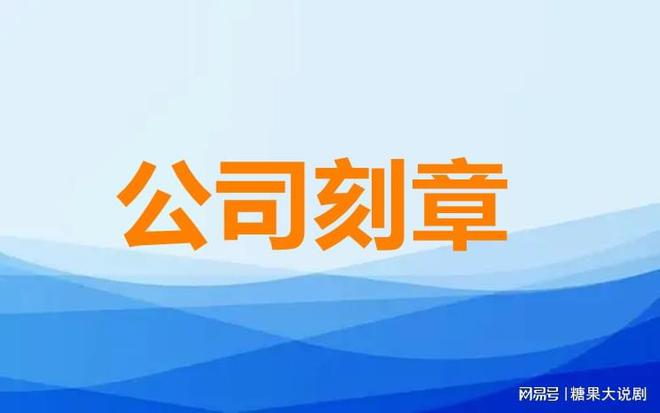 公司刻章

网易号 | 糖果大说剧